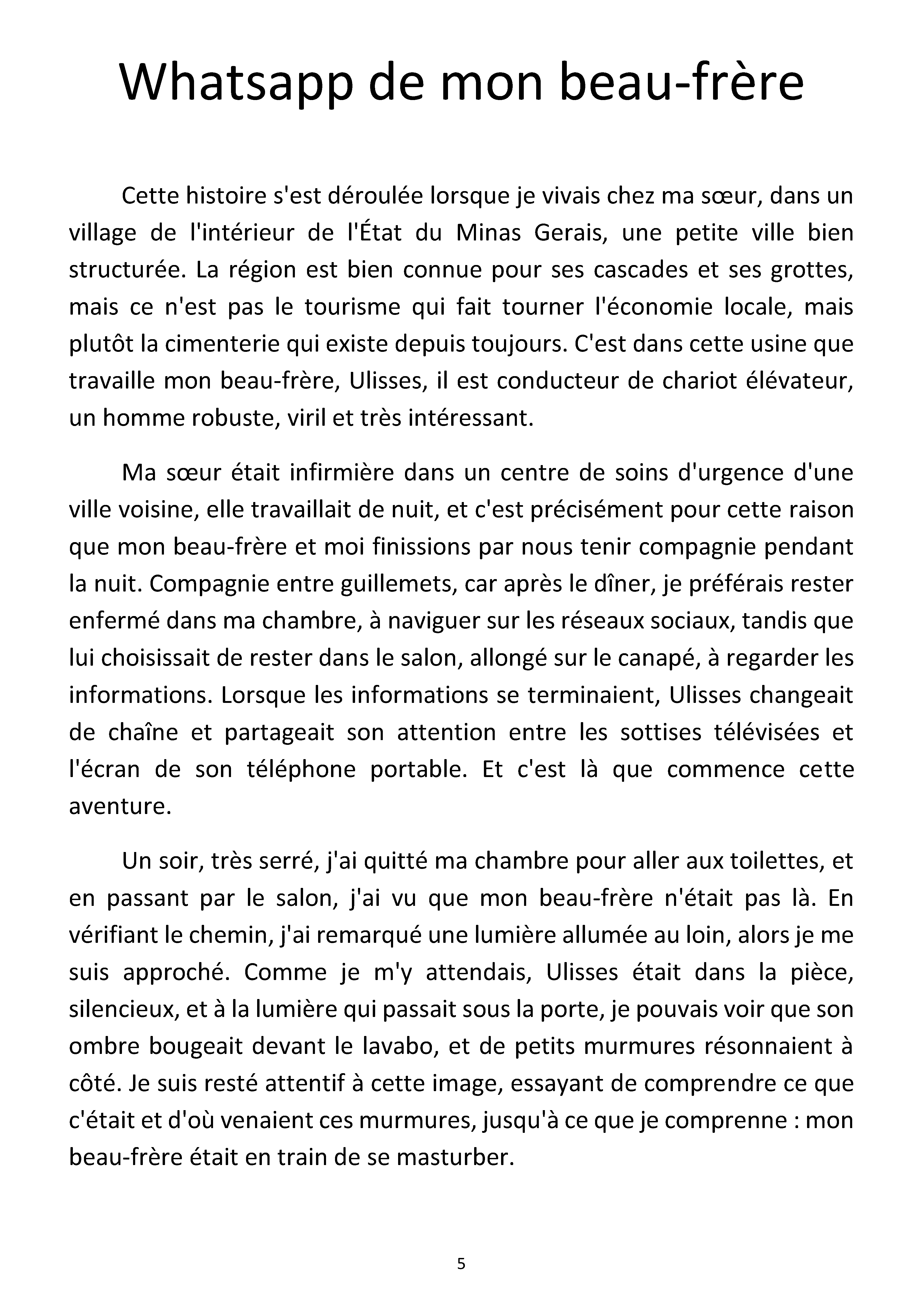 Whatsapp de mon beau-frère

Cette histoire s'est déroulée lorsque je vivais chez ma sœur, dans un village de l'intérieur de l'État du Minas Gerais, une petite ville bien structurée. La région est bien connue pour ses cascades et ses grottes, mais ce n'est pas le tourisme qui fait tourner l'économie locale, mais plutôt la cimenterie qui existe depuis toujours. C'est dans cette usine que travaille mon beau-frère, Ulisses, il est conducteur de chariot élévateur, un homme robuste, viril et très intéressant.

Ma sœur était infirmière dans un centre de soins d'urgence d'une ville voisine, elle travaillait de nuit, et c'est précisément pour cette raison que mon beau-frère et moi finissions par nous tenir compagnie pendant la nuit. Compagnie entre guillemets, car après le dîner, je préférais rester enfermé dans ma chambre, à naviguer sur les réseaux sociaux, tandis que lui choisissait de rester dans le salon, allongé sur le canapé, à regarder les informations. Lorsque les informations se terminaient, Ulisses changeait de chaîne et partageait son attention entre les sottises télévisées et l'écran de son téléphone portable. Et c'est là que commence cette aventure.

Un soir, très serré, j'ai quitté ma chambre pour aller aux toilettes, et en passant par le salon, j'ai vu que mon beau-frère n'était pas là. En vérifiant le chemin, j'ai remarqué une lumière allumée au loin, alors je me suis approché. Comme je m'y attendais, Ulisses était dans la pièce, silencieux, et à la lumière qui passait sous la porte, je pouvais voir que son ombre bougeait devant le lavabo, et de petits murmures résonnaient à côté. Je suis resté attentif à cette image, essayant de comprendre ce que c'était et d'où venaient ces murmures, jusqu'à ce que je comprenne : mon beau-frère était en train de se masturber.

5